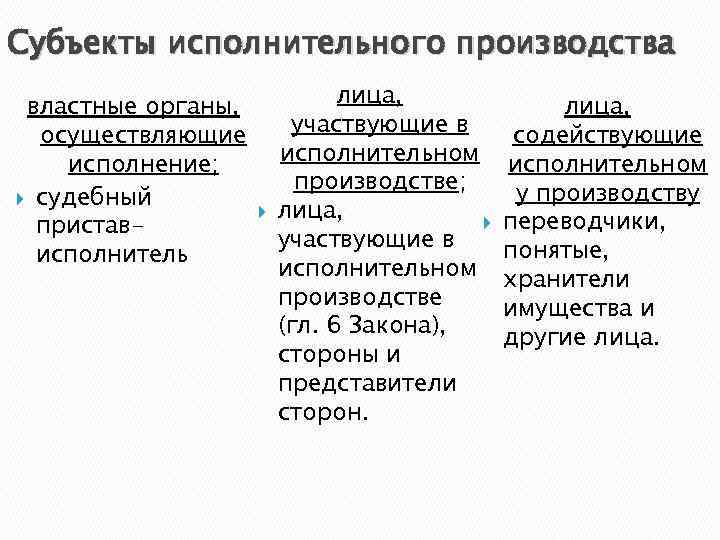 Субъекты исполнительного производства

властные органы, осуществляющие исполнение;

судебный пристав-исполнитель

лица, участвующие в исполнительном производстве;

лица, участвующие в исполнительном производстве (гл. 6 Закона), стороны и представители сторон.

лица, содействующие исполнительному производству

переводчики, понятые, хранители имущества и другие лица.